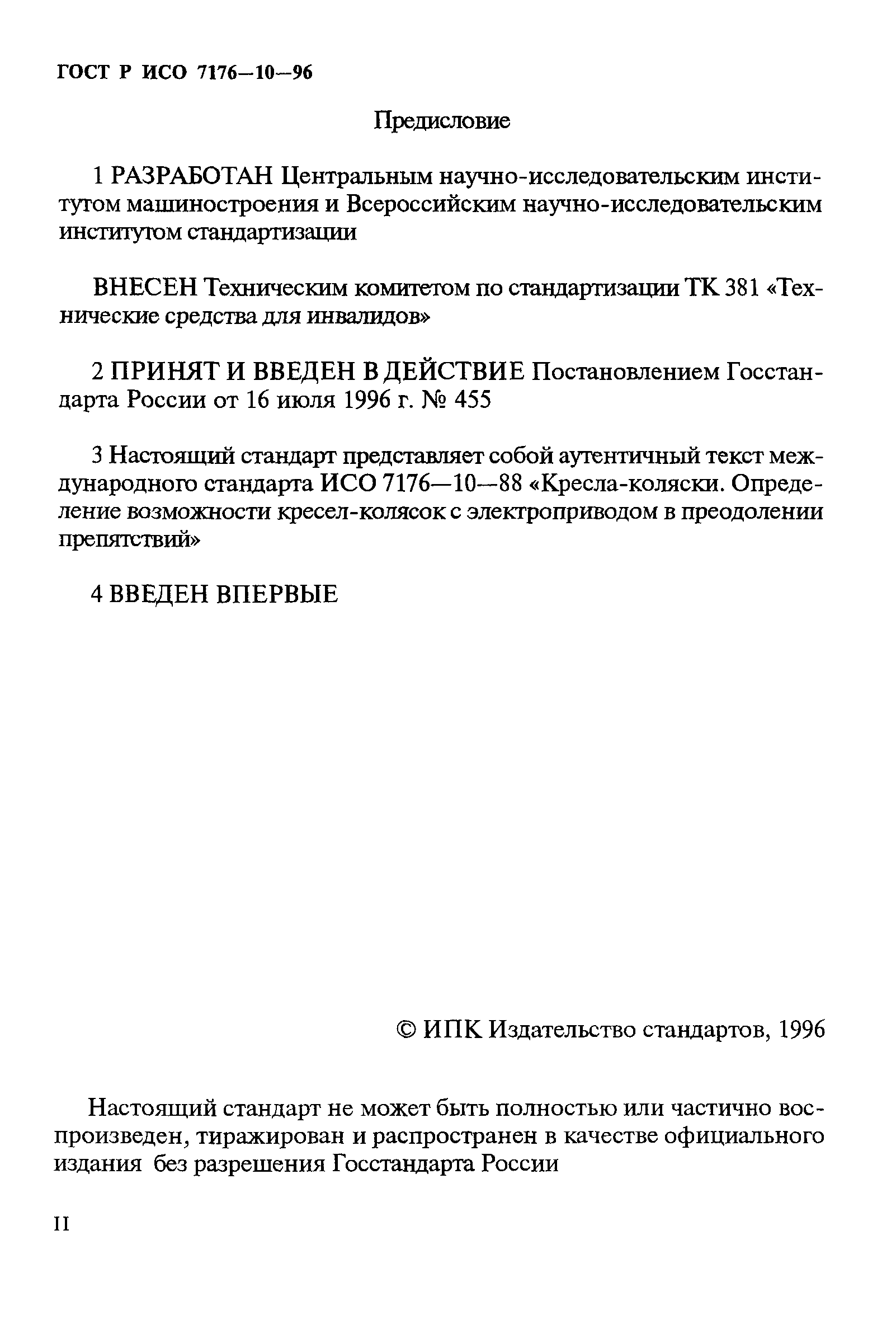 ГОСТ Р ИСО 7176—10—96

Предисловие

1 РАЗРАБОТАН Центральным научно-исследовательским институтом машиностроения и Всероссийским научно-исследовательским институтом стандартизации

ВНЕСЕН Техническим комитетом по стандартизации ТК 381 «Технические средства для инвалидов»

2 ПРИНЯТ И ВВЕДЕН В ДЕЙСТВИЕ Постановлением Госстандарта России от 16 июля 1996 г. № 455

3 Настоящий стандарт представляет собой аутентичный текст международного стандарта ИСО 7176—10—88 «Кресла-коляски. Определение возможности кресел-колясок с электроприводом в преодолении препятствий»

4 ВВЕДЕН ВПЕРВЫЕ

© ИПК Издательство стандартов, 1996

Настоящий стандарт не может быть полностью или частично воспроизведен, тиражирован и распространен в качестве официального издания без разрешения Госстандарта России

II